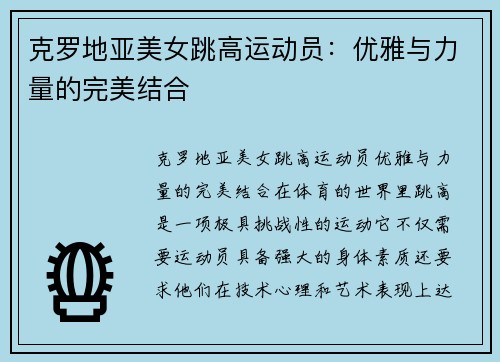 克罗地亚美女跳高运动员：优雅与力量的完美结合

克罗地亚美女跳高运动员优雅与力量的完美结合在体育的世界里跳高是一项极具挑战性的运动它不仅需要运动员具备强大的身体素质还要求他们在技术心理和艺术表现上达